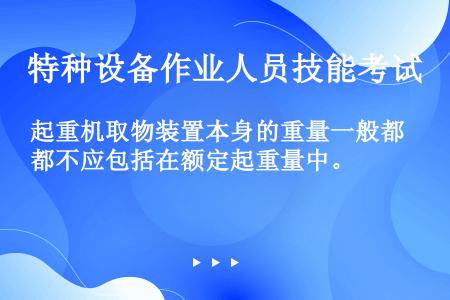 特种设备作业人员技能考试

起重机取物装置本身的重量一般都都不应包括在额定起重量中。

▶ ▶ ▶